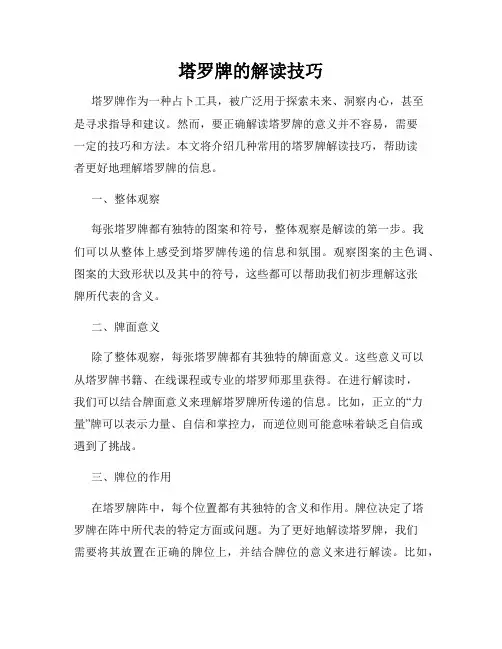 塔罗牌的解读技巧

塔罗牌作为一种占卜工具，被广泛用于探索未来、洞察内心，甚至是寻求指导和建议。然而，要正确解读塔罗牌的意义并不容易，需要一定的技巧和方法。本文将介绍几种常用的塔罗牌解读技巧，帮助读者更好地理解塔罗牌的信息。

一、整体观察

每张塔罗牌都有独特的图案和符号，整体观察是解读的第一步。我们可以从整体上感受到塔罗牌传递的信息和氛围。观察图案的主色调、图案的大致形状以及其中的符号，这些都可以帮助我们初步理解这张牌所代表的含义。

二、牌面意义

除了整体观察，每张塔罗牌都有其独特的牌面意义。这些意义可以从塔罗牌书籍、在线课程或专业的塔罗师那里获得。在进行解读时，我们可以结合牌面意义来理解塔罗牌所传递的信息。比如，正立的“力量”牌可以表示力量、自信和掌控力，而逆位则可能意味着缺乏自信或遇到了挑战。

三、牌位的作用

在塔罗牌阵中，每个位置都有其独特的含义和作用。牌位决定了塔罗牌在阵中所代表的特定方面或问题。为了更好地解读塔罗牌，我们需要将其放置在正确的牌位上，并结合牌位的意义来进行解读。比如，